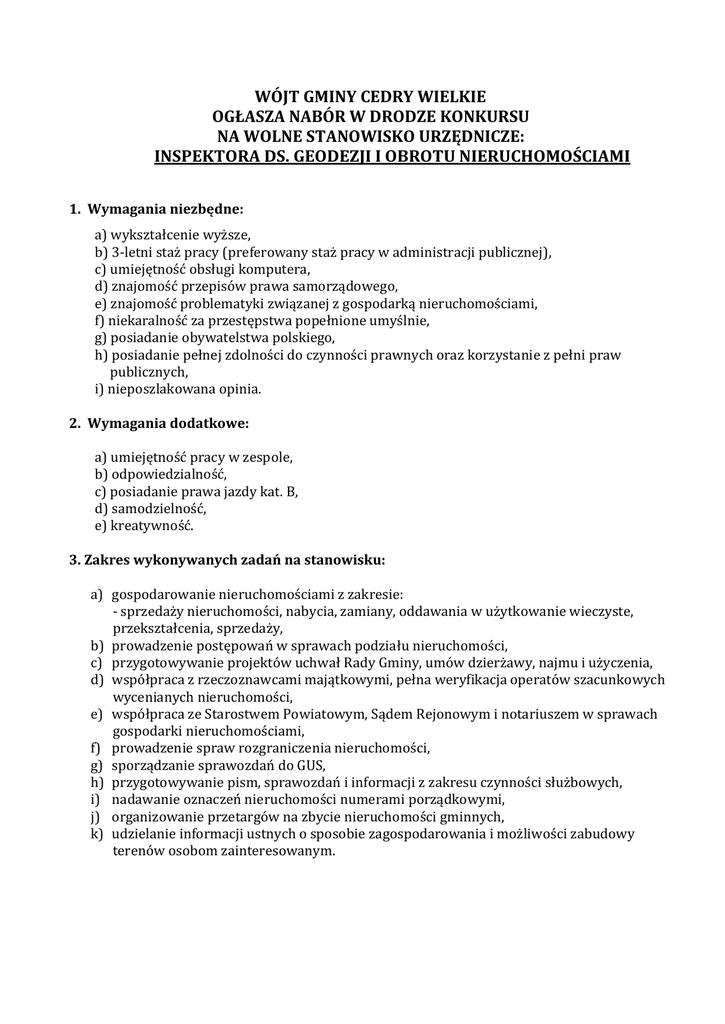 WÓJT GMINY CEDRY WIELKIE
OGŁASZA NABÓR W DRODZE KONKURSU
NA WOLNE STANOWISKO URZĘDNICZE:
INSPEKTORA DS. GEODEZJI I OBROTU NIERUCHOMOŚCIAMI

1. Wymagania niezbędne:

a) wykształcenie wyższe,
b) 3-letni staż pracy (preferowany staż pracy w administracji publicznej),
c) umiejętność obsługi komputera,
d) znajomość przepisów prawa samorządowego,
e) znajomość problematyki związanej z gospodarką nieruchomościami,
f) niekaralność za przestępstwa popełnione umyślnie,
g) posiadanie obywatelstwa polskiego,
h) posiadanie pełnej zdolności do czynności prawnych oraz korzystanie z pełni praw publicznych,
i) nieposzlakowana opinia.

2. Wymagania dodatkowe:

a) umiejętność pracy w zespole,
b) odpowiedzialność,
c) posiadanie prawa jazdy kat. B,
d) samodzielność,
e) kreatywność.

3. Zakres wykonywanych zadań na stanowisku:

a) gospodarowanie nieruchomościami z zakresie:
- sprzedaży nieruchomości, nabycia, zamiany, oddawania w użytkowanie wieczyste, przekształcenia, sprzedaży,
b) prowadzenie postępowań w sprawach podziału nieruchomości,
c) przygotowywanie projektów uchwał Rady Gminy, umów dzierżawy, najmu i użyczenia,
d) współpraca z rzeczoznawcami majątkowymi, pełna weryfikacja operatów szacunkowych wycenianych nieruchomości,
e) współpraca ze Starostwem Powiatowym, Sądem Rejonowym i notariuszem w sprawach gospodarki nieruchomościami,
f) prowadzenie spraw rozgraniczenia nieruchomości,
g) sporządzanie sprawozdań do GUS,
h) przygotowywanie pism, sprawozdań i informacji z zakresu czynności służbowych,
i) nadawanie oznaczeń nieruchomości numerami porządkowymi,
j) organizowanie przetargów na zbycie nieruchomości gminnych,
k) udzielanie informacji ustnych o sposobie zagospodarowania i możliwości zabudowy terenów osobom zainteresowanym.